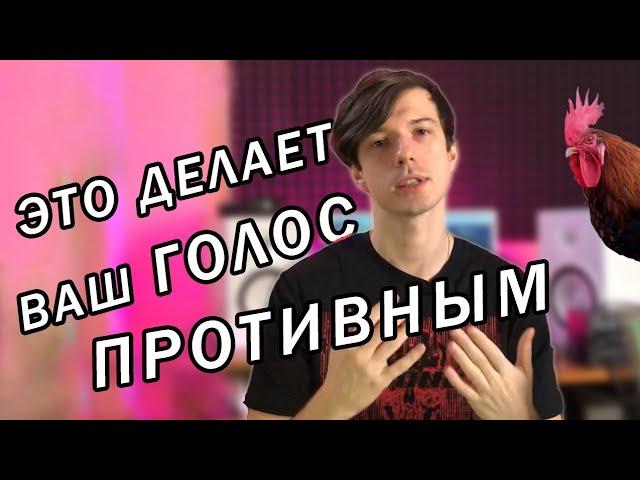 ЭТО ДЕЛАЕТ ВАШ ГОЛОС ПРОТИВНЫМ